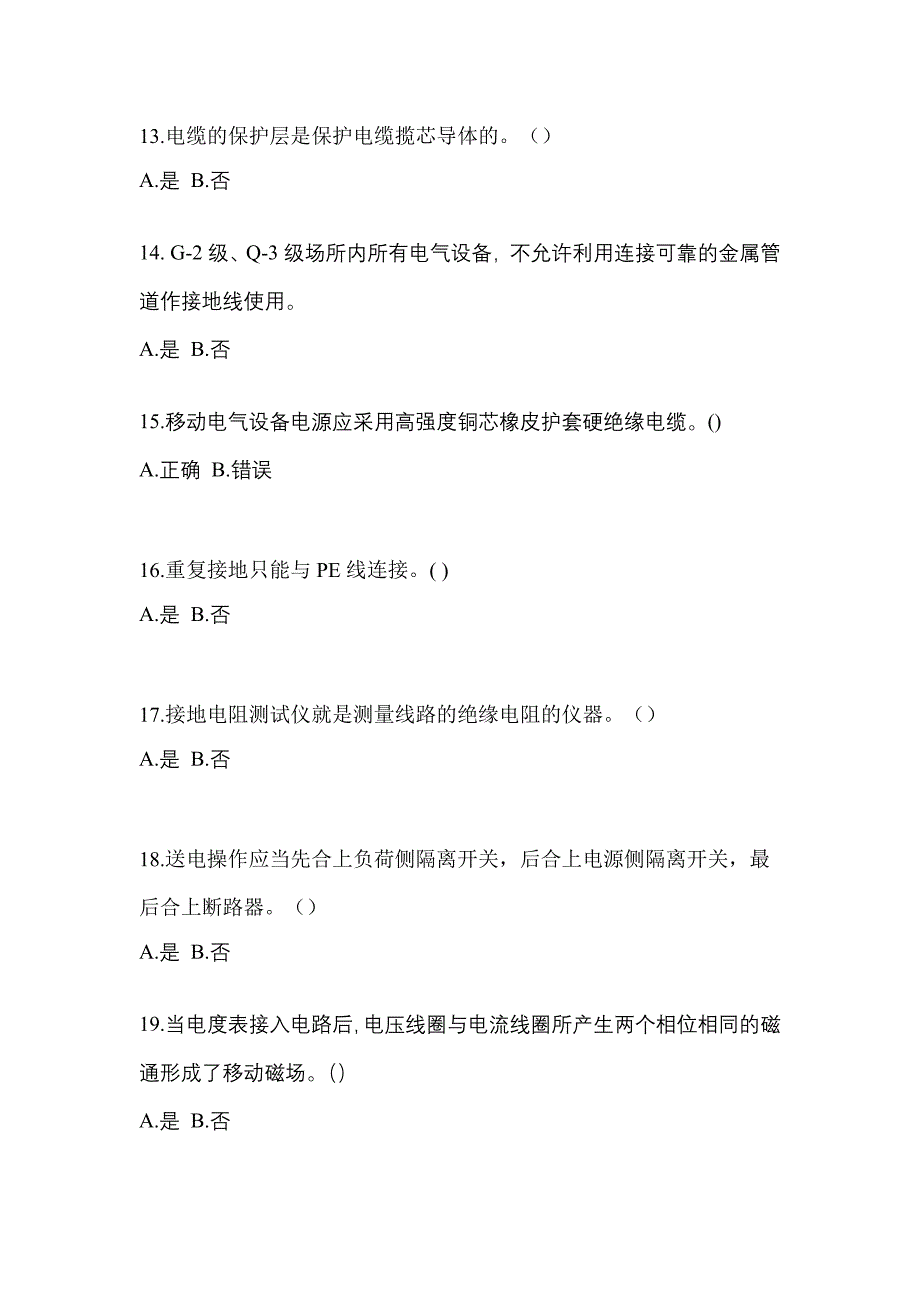 13.电缆的保护层是保护电缆揽芯导体的。（）

A.是 B.否

14. G-2 级、Q-3 级场所内所有电气设备，不允许利用连接可靠的金属管道作接地线使用。

A.是 B.否

15.移动电气设备电源应采用高强度铜芯橡皮护套硬绝缘电缆。()

A.正确 B.错误

16.重复接地只能与 PE 线连接。( )

A.是 B.否

17.接地电阻测试仪就是测量线路的绝缘电阻的仪器。（）

A.是 B.否

18.送电操作应当先合上负荷侧隔离开关，后合上电源侧隔离开关，最后合上断路器。（）

A.是 B.否

19.当电度表接入电路后，电压线圈与电流线圈所产生两个相位相同的磁通形成了移动磁场。()

A.是 B.否